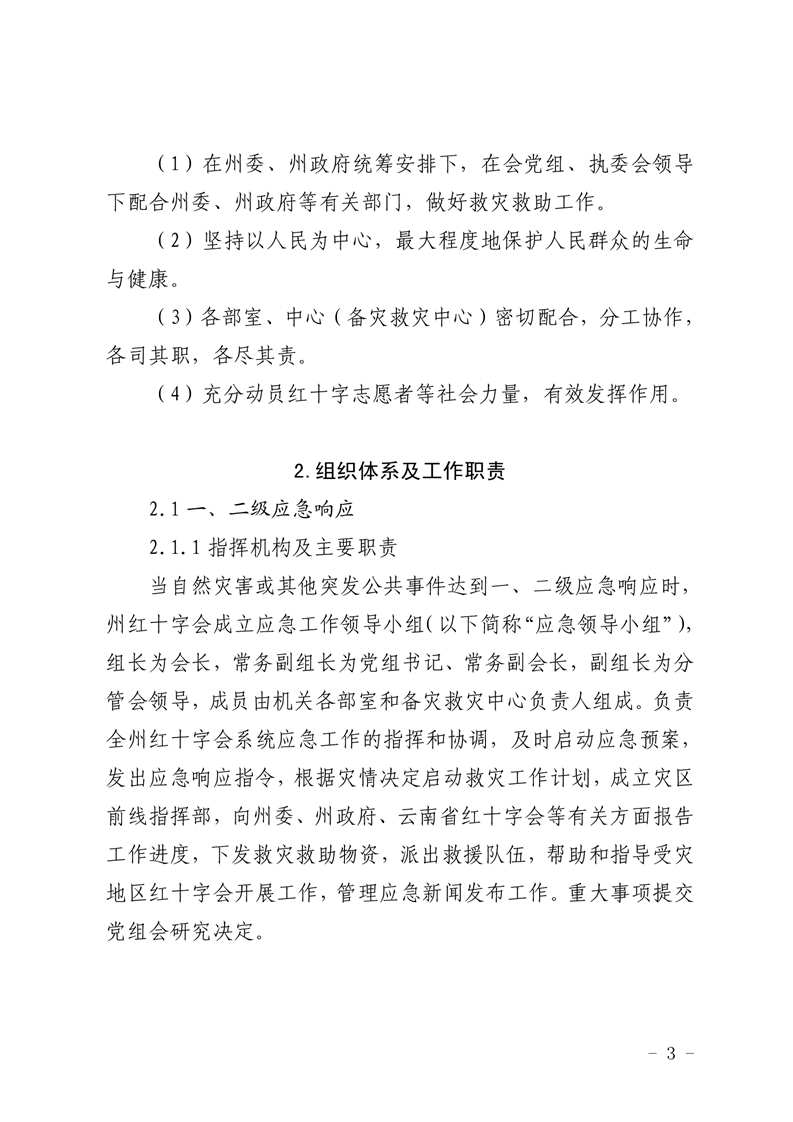 （1）在州委、州政府统筹安排下，在会党组、执委会领导下配合州委、州政府等有关部门，做好救灾救助工作。

（2）坚持以人民为中心，最大程度地保护人民群众的生命与健康。

（3）各部室、中心（备灾救灾中心）密切配合，分工协作，各司其职，各尽其责。

（4）充分动员红十字志愿者等社会力量，有效发挥作用。

2.组织体系及工作职责

2.1 一、二级应急响应

2.1.1 指挥机构及主要职责

当自然灾害或其他突发公共事件达到一、二级应急响应时，州红十字会成立应急工作领导小组（以下简称“应急领导小组”），组长为会长，常务副组长为党组书记、常务副会长，副组长为分管会领导，成员由机关各部室和备灾救灾中心负责人组成。负责全州红十字会系统应急工作的指挥和协调，及时启动应急预案，发出应急响应指令，根据灾情决定启动救灾工作计划，成立灾区前线指挥部，向州委、州政府、云南省红十字会等有关方面报告工作进度，下发救灾救助物资，派出救援队伍，帮助和指导受灾地区红十字会开展工作，管理应急新闻发布工作。重大事项提交党组会研究决定。

－ 3 －